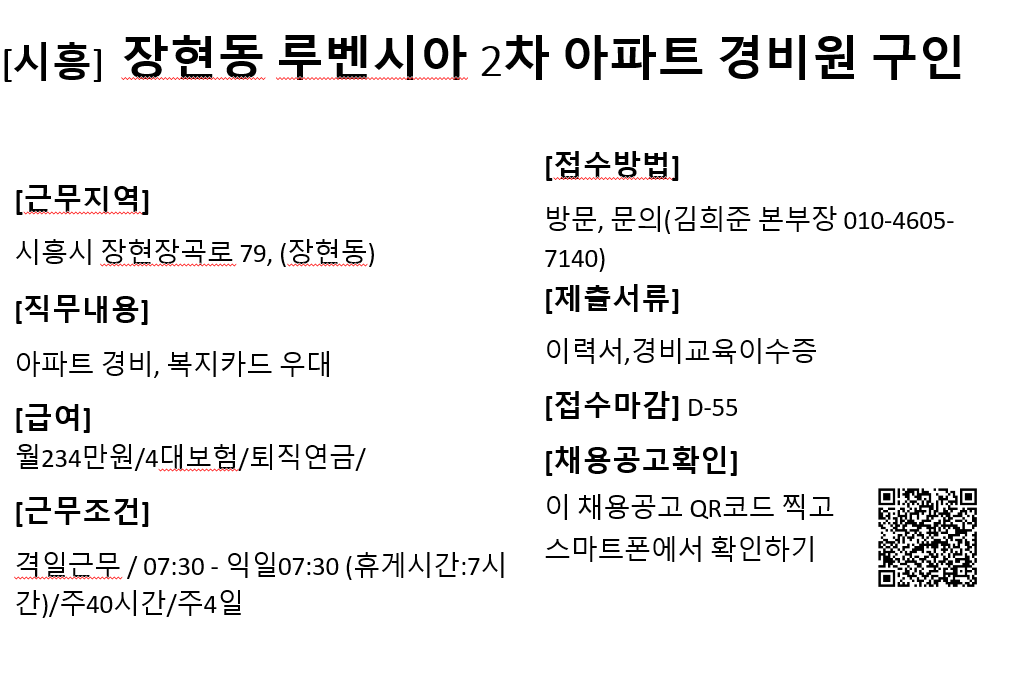 [시흥] 장현동 루벤시아 2차 아파트 경비원 구인

[근무지역]

시흥시 장현장곡로 79, (장현동)

[직무내용]

아파트 경비, 복지카드 우대

[급여]
월234만원/4대보험/퇴직연금/

[근무조건]

격일근무 / 07:30 - 익일07:30 (휴게시간:7시간)/주40시간/주4일

[접수방법]

방문, 문의(김희준 본부장 010-4605-7140)

[제출서류]

이력서,경비교육이수증

[접수마감] D-55

[채용공고확인]

이 채용공고 QR코드 찍고
스마트폰에서 확인하기